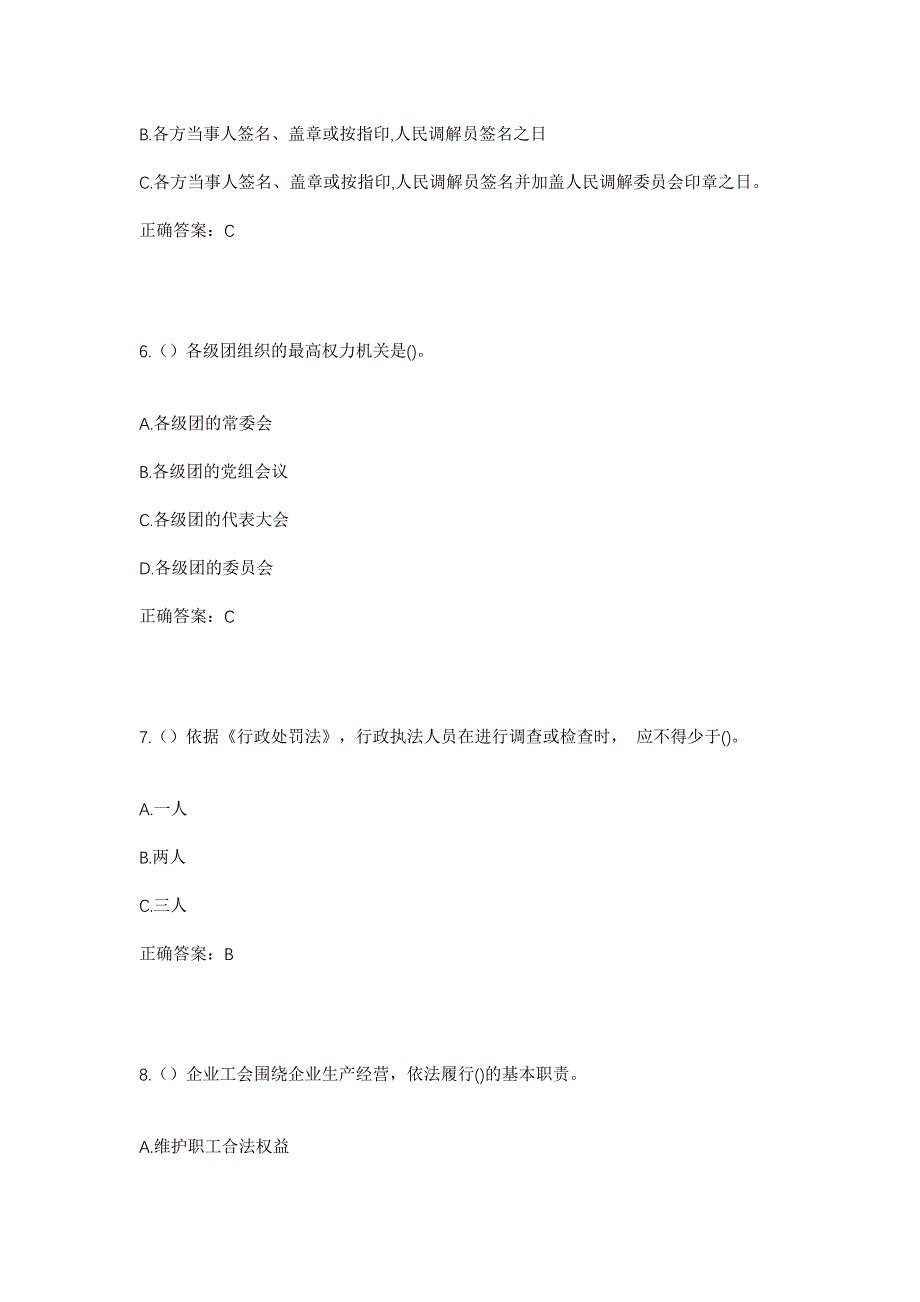 B.各方当事人签名、盖章或按指印,人民调解员签名之日

C.各方当事人签名、盖章或按指印,人民调解员签名并加盖人民调解委员会印章之日。

正确答案：C

6.（）各级团组织的最高权力机关是()。

A.各级团的常委会

B.各级团的党组会议

C.各级团的代表大会

D.各级团的委员会

正确答案：C

7.（）依据《行政处罚法》，行政执法人员在进行调查或检查时， 应不得少于()。

A.一人

B.两人

C.三人

正确答案：B

8.（）企业工会围绕企业生产经营，依法履行()的基本职责。

A.维护职工合法权益